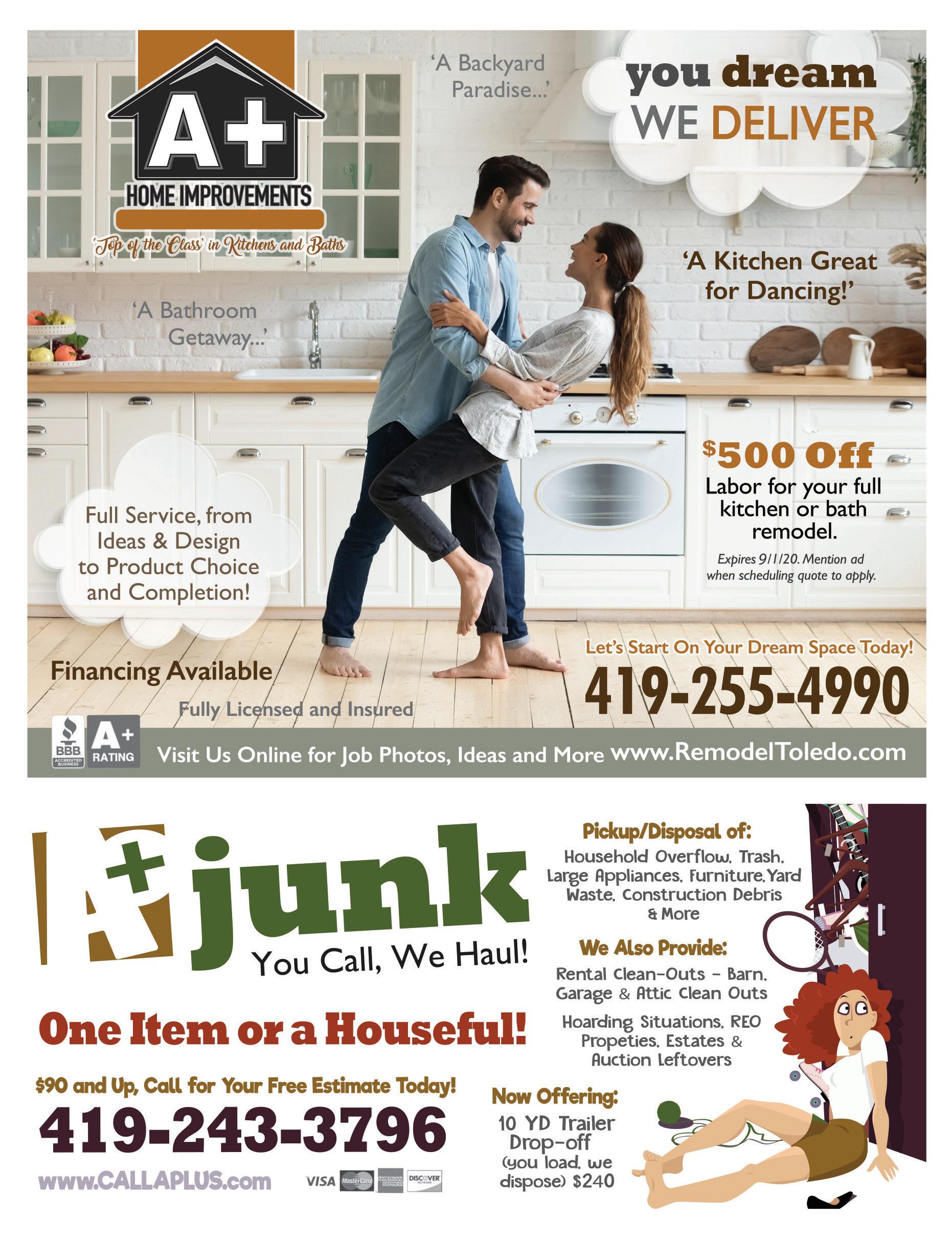 A+
HOME IMPROVEMENTS
'Top of the Class' in Kitchens and Baths

'A Backyard Paradise...'

you dream
WE DELIVER

'A Kitchen Great for Dancing!'

'A Bathroom Getaway...'

Full Service, from Ideas & Design to Product Choice and Completion!

$500 Off
Labor for your full kitchen or bath remodel.
Expires 9/1/20. Mention ad when scheduling quote to apply.

Financing Available

Fully Licensed and Insured

Let's Start On Your Dream Space Today!
419-255-4990

BBB ACCREDITED BUSINESS A+ RATING
Visit Us Online for Job Photos, Ideas and More www.RemodelToledo.com

A+ junk
You Call, We Haul!

One Item or a Houseful!

$90 and Up, Call for Your Free Estimate Today!
419-243-3796
www.CALLAPLUS.com

VISA MasterCard AMERICAN EXPRESS DISCOVER NETWORK

Pickup/Disposal of:
Household Overflow, Trash, Large Appliances, Furniture, Yard Waste, Construction Debris & More

We Also Provide:
Rental Clean-Outs - Barn, Garage & Attic Clean Outs

Hoarding Situations, REO Propeties, Estates & Auction Leftovers

Now Offering:
10 YD Trailer Drop-off
(you load, we dispose) $240